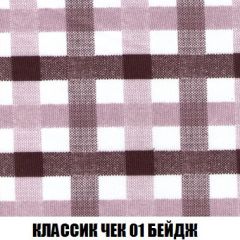 КЛАССИК ЧЕК 01 БЕЙДЖ